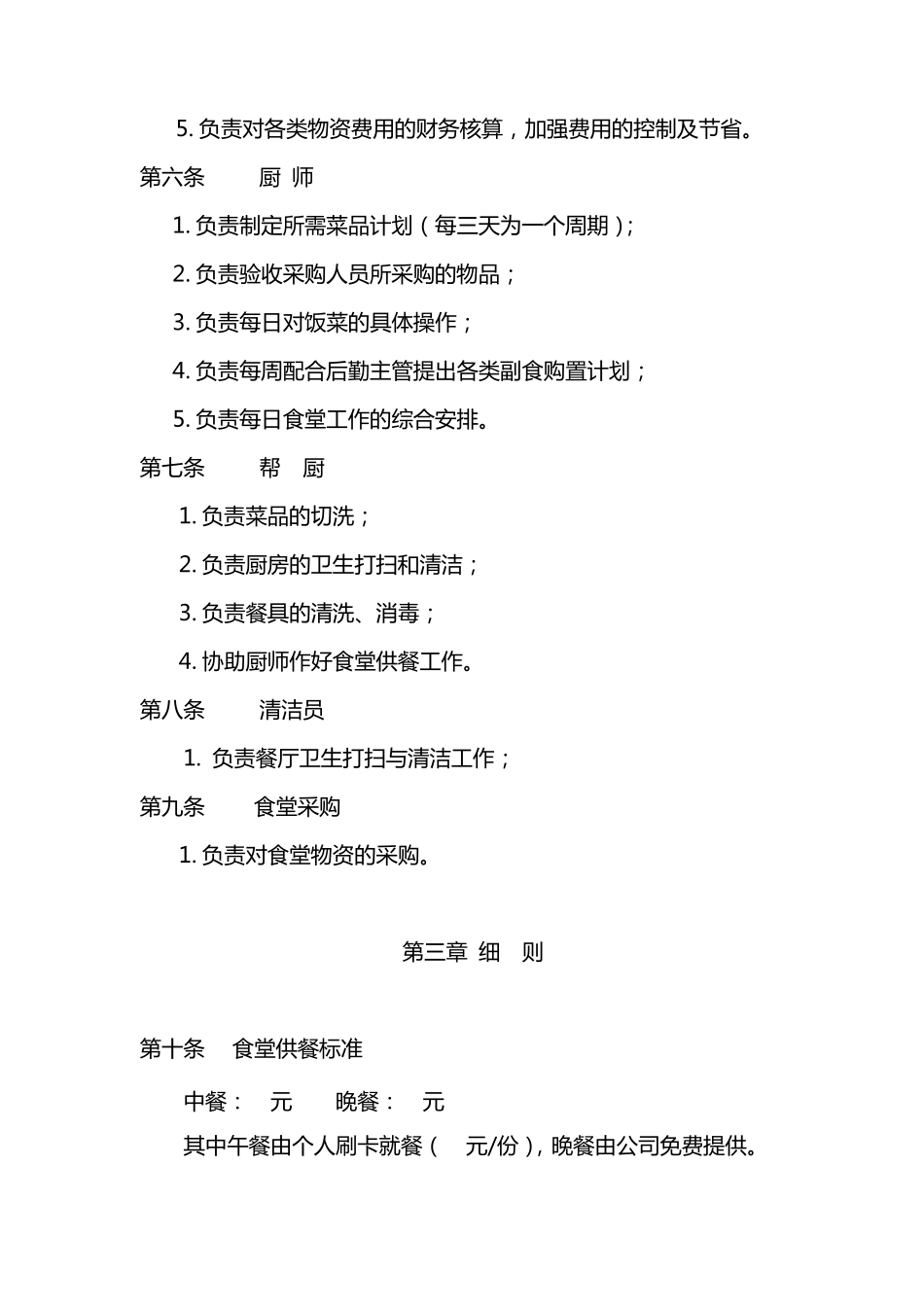 5. 负责对各类物资费用的财务核算，加强费用的控制及节省。

第六条　　厨 师

1. 负责制定所需菜品计划（每三天为一个周期）；

2. 负责验收采购人员所采购的物品；

3. 负责每日对饭菜的具体操作；

4. 负责每周配合后勤主管提出各类副食购置计划；

5. 负责每日食堂工作的综合安排。

第七条　　帮　厨

1. 负责菜品的切洗；

2. 负责厨房的卫生打扫和清洁；

3. 负责餐具的清洗、消毒；

4. 协助厨师作好食堂供餐工作。

第八条　　清洁员

1. 负责餐厅卫生打扫与清洁工作；

第九条　　食堂采购

1. 负责对食堂物资的采购。

第三章 细　则

第十条　食堂供餐标准

中餐：　元　　晚餐：　元

其中午餐由个人刷卡就餐（　元/份），晚餐由公司免费提供。